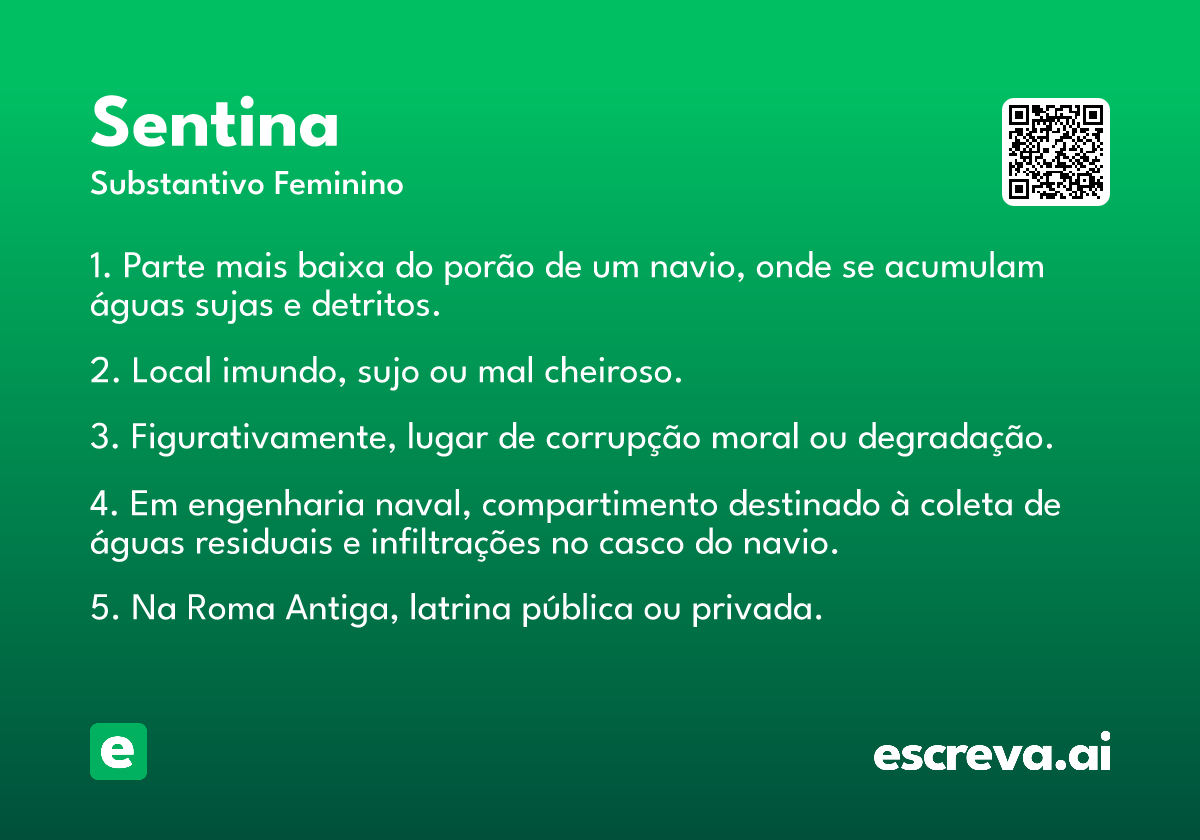 Sentina
Substantivo Feminino

1. Parte mais baixa do porão de um navio, onde se acumulam águas sujas e detritos.

2. Local imundo, sujo ou mal cheiroso.

3. Figurativamente, lugar de corrupção moral ou degradação.

4. Em engenharia naval, compartimento destinado à coleta de águas residuais e infiltrações no casco do navio.

5. Na Roma Antiga, latrina pública ou privada.

e

escreva.ai